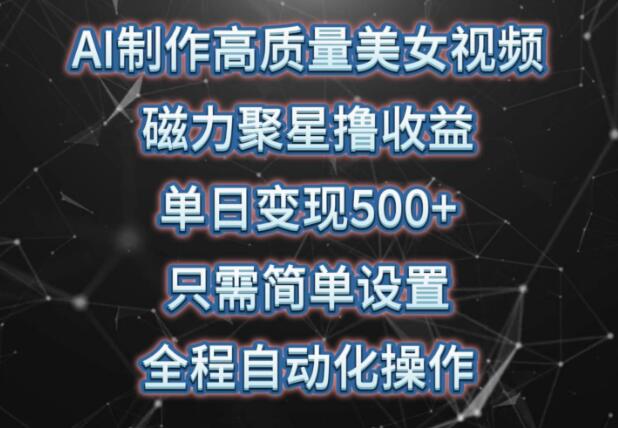 AI制作高质量美女视频
磁力聚星撸收益
单日变现500+
只需简单设置
全程自动化操作